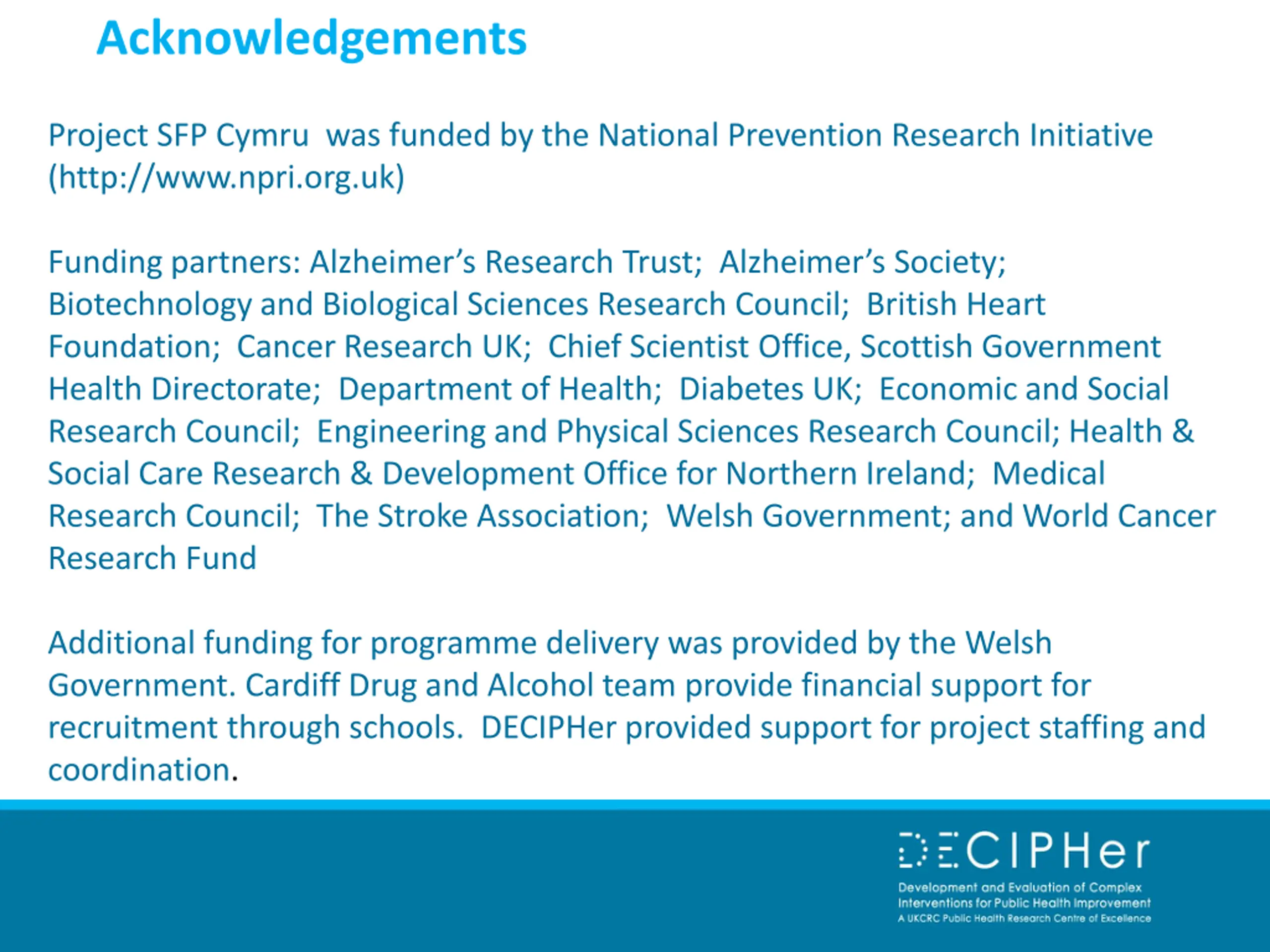 Acknowledgements

Project SFP Cymru was funded by the National Prevention Research Initiative (http://www.npri.org.uk)

Funding partners: Alzheimer's Research Trust; Alzheimer's Society; Biotechnology and Biological Sciences Research Council; British Heart Foundation; Cancer Research UK; Chief Scientist Office, Scottish Government Health Directorate; Department of Health; Diabetes UK; Economic and Social Research Council; Engineering and Physical Sciences Research Council; Health & Social Care Research & Development Office for Northern Ireland; Medical Research Council; The Stroke Association; Welsh Government; and World Cancer Research Fund

Additional funding for programme delivery was provided by the Welsh Government. Cardiff Drug and Alcohol team provide financial support for recruitment through schools. DECIPHer provided support for project staffing and coordination.

DECIPHer
Development and Evaluation of Complex Interventions for Public Health Improvement
A UKCRC Public Health Research Centre of Excellence